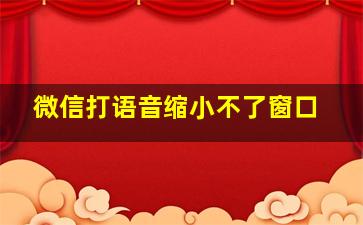 微信打语音缩小不了窗口